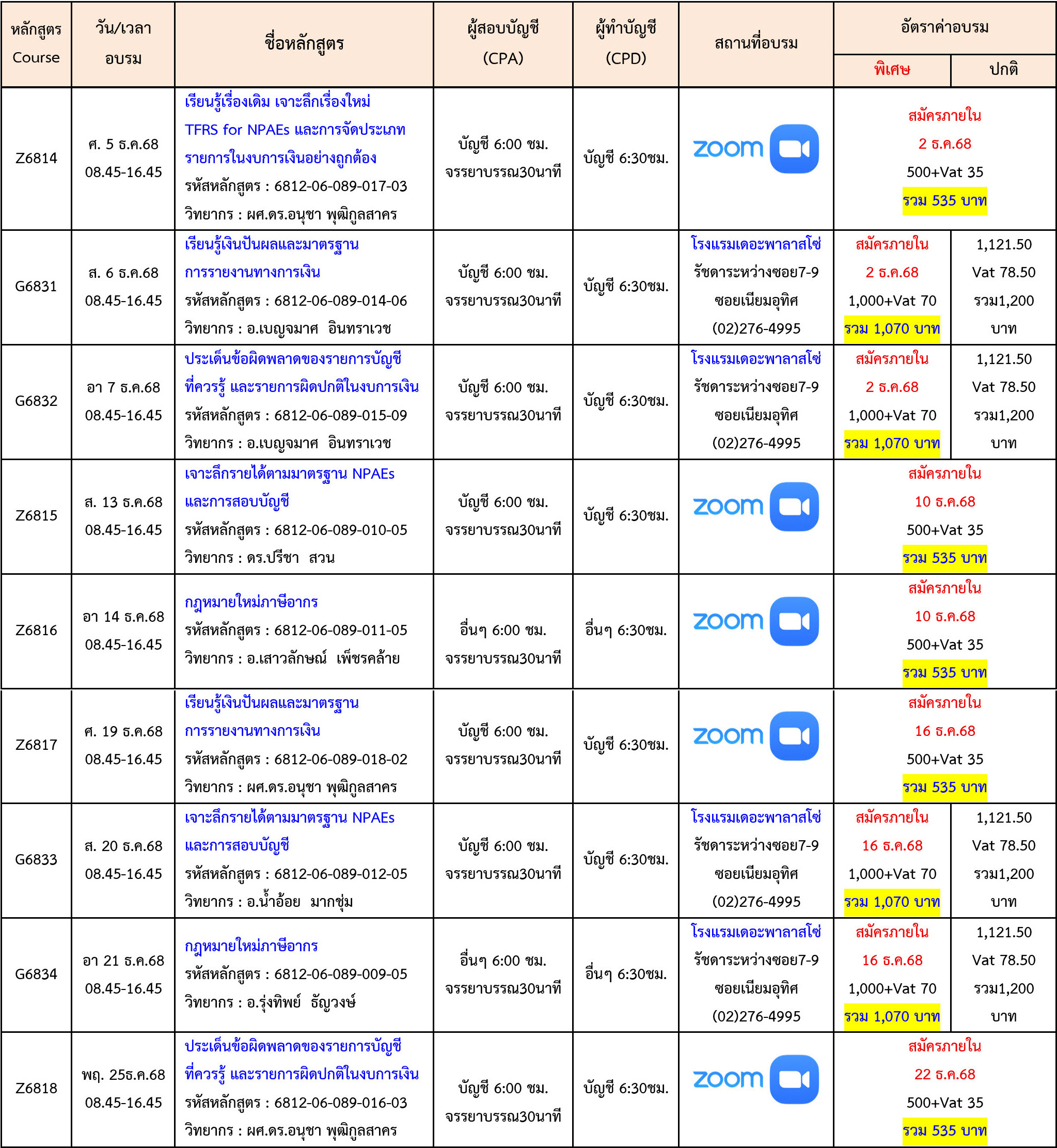 | หลักสูตร Course | วัน/เวลา อบรม | ชื่อหลักสูตร | ผู้สอบบัญชี (CPA) | ผู้ทำบัญชี (CPD) | สถานที่อบรม | อัตราค่าอบรม พิเศษ | อัตราค่าอบรม ปกติ |
|---|---|---|---|---|---|---|---|
| Z6814 | ศ. 5 ธ.ค.68 08.45-16.45 | เรียนรู้เรื่องเดิม เจาะลึกเรื่องใหม่ TFRS for NPAEs และการจัดประเภทรายการในงบการเงินอย่างถูกต้อง รหัสหลักสูตร : 6812-06-089-017-03 วิทยากร : ผศ.ดร.อนุชา พุฒิกูลสาคร | บัญชี 6:00 ชม. จรรยาบรรณ30นาที | บัญชี 6:30ชม. | zoom | สมัครภายใน 2 ธ.ค.68 500+Vat 35 รวม 535 บาท | |
| G6831 | ส. 6 ธ.ค.68 08.45-16.45 | เรียนรู้เงินปันผลและมาตรฐานการรายงานทางการเงิน รหัสหลักสูตร : 6812-06-089-014-06 วิทยากร : อ.เบญจมาศ อินทราเวช | บัญชี 6:00 ชม. จรรยาบรรณ30นาที | บัญชี 6:30ชม. | โรงแรมเดอะพาลาสโซ่ รัชดาระหว่างซอย7-9 ซอยเนียมอุทิศ (02)276-4995 | สมัครภายใน 2 ธ.ค.68 1,000+Vat 70 รวม 1,070 บาท | 1,121.50 Vat 78.50 รวม1,200 บาท |
| G6832 | อา 7 ธ.ค.68 08.45-16.45 | ประเด็นข้อผิดพลาดของรายการบัญชีที่ควรรู้ และรายการผิดปกติในงบการเงิน รหัสหลักสูตร : 6812-06-089-015-09 วิทยากร : อ.เบญจมาศ อินทราเวช | บัญชี 6:00 ชม. จรรยาบรรณ30นาที | บัญชี 6:30ชม. | โรงแรมเดอะพาลาสโซ่ รัชดาระหว่างซอย7-9 ซอยเนียมอุทิศ (02)276-4995 | สมัครภายใน 2 ธ.ค.68 1,000+Vat 70 รวม 1,070 บาท | 1,121.50 Vat 78.50 รวม1,200 บาท |
| Z6815 | ส. 13 ธ.ค.68 08.45-16.45 | เจาะลึกรายได้ตามมาตรฐาน NPAEs และการสอบบัญชี รหัสหลักสูตร : 6812-06-089-010-05 วิทยากร : ดร.ปรีชา สวน | บัญชี 6:00 ชม. จรรยาบรรณ30นาที | บัญชี 6:30ชม. | zoom | สมัครภายใน 10 ธ.ค.68 500+Vat 35 รวม 535 บาท | |
| Z6816 | อา 14 ธ.ค.68 08.45-16.45 | กฎหมายใหม่ภาษีอากร รหัสหลักสูตร : 6812-06-089-011-05 วิทยากร : อ.เสาวลักษณ์ เพ็ชรคล้าย | อื่นๆ 6:00 ชม. จรรยาบรรณ30นาที | อื่นๆ 6:30ชม. | zoom | สมัครภายใน 10 ธ.ค.68 500+Vat 35 รวม 535 บาท | |
| Z6817 | ศ. 19 ธ.ค.68 08.45-16.45 | เรียนรู้เงินปันผลและมาตรฐานการรายงานทางการเงิน รหัสหลักสูตร : 6812-06-089-018-02 วิทยากร : ผศ.ดร.อนุชา พุฒิกูลสาคร | บัญชี 6:00 ชม. จรรยาบรรณ30นาที | บัญชี 6:30ชม. | zoom | สมัครภายใน 16 ธ.ค.68 500+Vat 35 รวม 535 บาท | |
| G6833 | ส. 20 ธ.ค.68 08.45-16.45 | เจาะลึกรายได้ตามมาตรฐาน NPAEs และการสอบบัญชี รหัสหลักสูตร : 6812-06-089-012-05 วิทยากร : อ.น้ำอ้อย มากชุ่ม | บัญชี 6:00 ชม. จรรยาบรรณ30นาที | บัญชี 6:30ชม. | โรงแรมเดอะพาลาสโซ่ รัชดาระหว่างซอย7-9 ซอยเนียมอุทิศ (02)276-4995 | สมัครภายใน 16 ธ.ค.68 1,000+Vat 70 รวม 1,070 บาท | 1,121.50 Vat 78.50 รวม1,200 บาท |
| G6834 | อา 21 ธ.ค.68 08.45-16.45 | กฎหมายใหม่ภาษีอากร รหัสหลักสูตร : 6812-06-089-009-05 วิทยากร : อ.รุ่งทิพย์ ธัญวงษ์ | อื่นๆ 6:00 ชม. จรรยาบรรณ30นาที | อื่นๆ 6:30ชม. | โรงแรมเดอะพาลาสโซ่ รัชดาระหว่างซอย7-9 ซอยเนียมอุทิศ (02)276-4995 | สมัครภายใน 16 ธ.ค.68 1,000+Vat 70 รวม 1,070 บาท | 1,121.50 Vat 78.50 รวม1,200 บาท |
| Z6818 | พฤ. 25ธ.ค.68 08.45-16.45 | ประเด็นข้อผิดพลาดของรายการบัญชีที่ควรรู้ และรายการผิดปกติในงบการเงิน รหัสหลักสูตร : 6812-06-089-016-03 วิทยากร : ผศ.ดร.อนุชา พุฒิกูลสาคร | บัญชี 6:00 ชม. จรรยาบรรณ30นาที | บัญชี 6:30ชม. | zoom | สมัครภายใน 22 ธ.ค.68 500+Vat 35 รวม 535 บาท | |